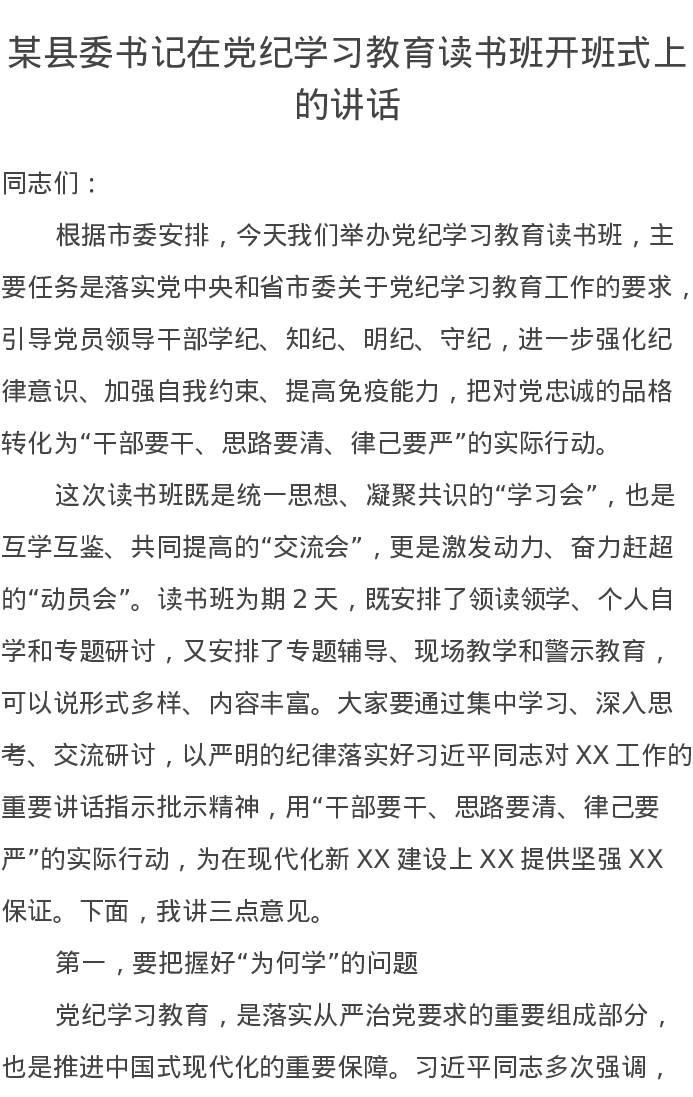 某县委书记在党纪学习教育读书班开班式上的讲话

同志们：

根据市委安排，今天我们举办党纪学习教育读书班，主要任务是落实党中央和省市委关于党纪学习教育工作的要求，引导党员领导干部学纪、知纪、明纪、守纪，进一步强化纪律意识、加强自我约束、提高免疫能力，把对党忠诚的品格转化为“干部要干、思路要清、律己要严”的实际行动。

这次读书班既是统一思想、凝聚共识的“学习会”，也是互学互鉴、共同提高的“交流会”，更是激发动力、奋力赶超的“动员会”。读书班为期 2 天，既安排了领读领学、个人自学和专题研讨，又安排了专题辅导、现场教学和警示教育，可以说形式多样、内容丰富。大家要通过集中学习、深入思考、交流研讨，以严明的纪律落实好习近平同志对 XX 工作的重要讲话指示批示精神，用“干部要干、思路要清、律己要严”的实际行动，为在现代化新 XX 建设上 XX 提供坚强 XX 保证。下面，我讲三点意见。

第一，要把握好“为何学”的问题

党纪学习教育，是落实从严治党要求的重要组成部分，也是推进中国式现代化的重要保障。习近平同志多次强调，